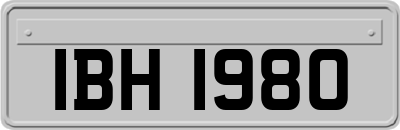 IBH 1980